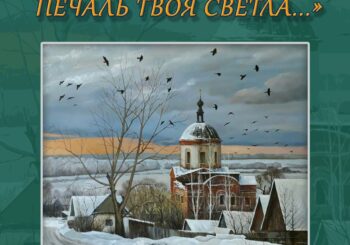 ПЕЧАЛЬ ТВОЯ СВЕТЛА...»